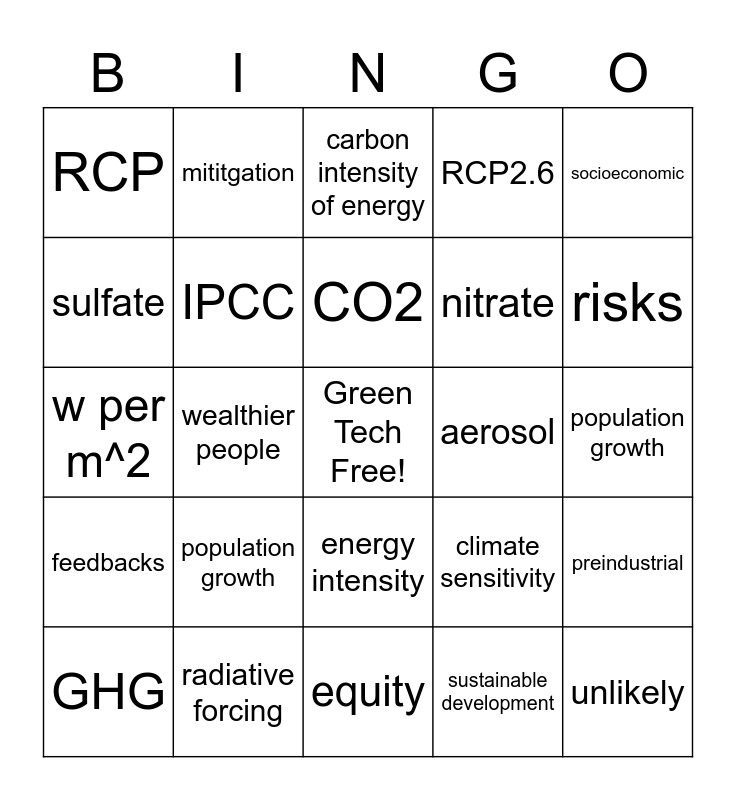 | B | I | N | G | O |
|---|---|---|---|---|
| RCP | mititgation | carbon intensity of energy | RCP2.6 | socioeconomic |
| sulfate | IPCC | CO2 | nitrate | risks |
| w per m^2 | wealthier people | Green Tech Free! | aerosol | population growth |
| feedbacks | population growth | energy intensity | climate sensitivity | preindustrial |
| GHG | radiative forcing | equity | sustainable development | unlikely |